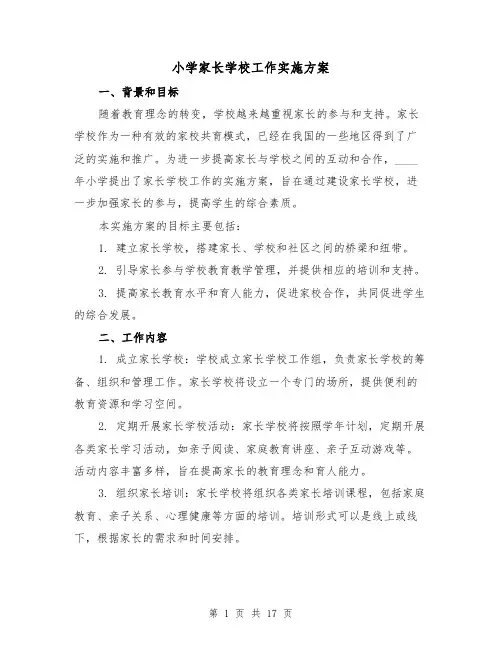 小学家长学校工作实施方案

一、背景和目标

随着教育理念的转变，学校越来越重视家长的参与和支持。家长学校作为一种有效的家校共育模式，已经在我国的一些地区得到了广泛的实施和推广。为进一步提高家长与学校之间的互动和合作，____年小学提出了家长学校工作的实施方案，旨在通过建设家长学校，进一步加强家长的参与，提高学生的综合素质。

本实施方案的目标主要包括：

1. 建立家长学校，搭建家长、学校和社区之间的桥梁和纽带。

2. 引导家长参与学校教育教学管理，并提供相应的培训和支持。

3. 提高家长教育水平和育人能力，促进家校合作，共同促进学生的综合发展。

二、工作内容

1. 成立家长学校：学校成立家长学校工作组，负责家长学校的筹备、组织和管理工作。家长学校将设立一个专门的场所，提供便利的教育资源和学习空间。

2. 定期开展家长学校活动：家长学校将按照学年计划，定期开展各类家长学习活动，如亲子阅读、家庭教育讲座、亲子互动游戏等。活动内容丰富多样，旨在提高家长的教育理念和育人能力。

3. 组织家长培训：家长学校将组织各类家长培训课程，包括家庭教育、亲子关系、心理健康等方面的培训。培训形式可以是线上或线下，根据家长的需求和时间安排。

第 1 页 共 17 页